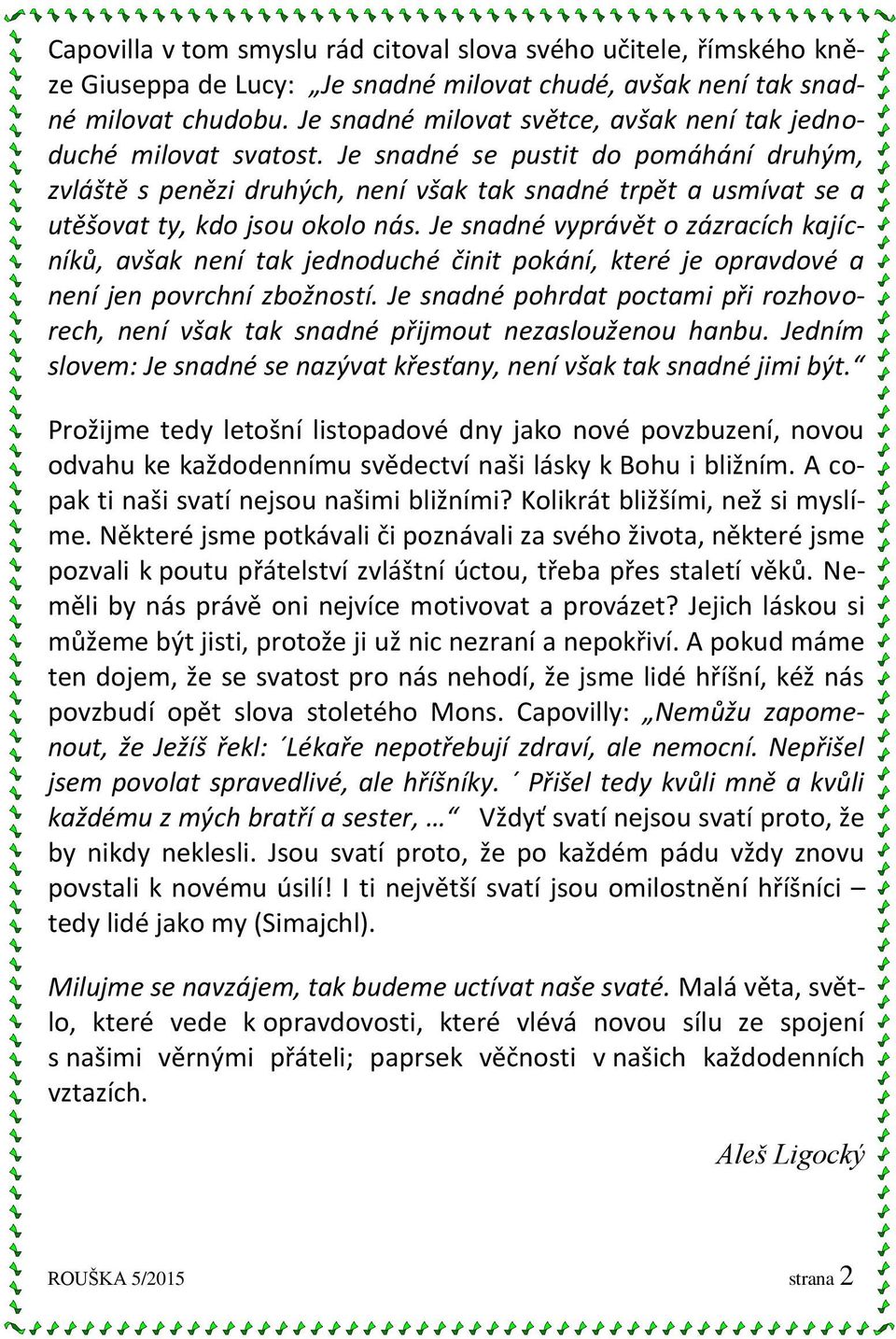 Capovilla v tom smyslu rád citoval slova svého učitele, římského kněze Giuseppa de Lucy: „Je snadné milovat chudé, avšak není tak snadné milovat chudobu. Je snadné milovat světce, avšak není tak jednoduché milovat svatost. Je snadné se pustit do pomáhání druhým, zvláště s penězi druhých, není však tak snadné trpět a usmívat se a utěšovat ty, kdo jsou okolo nás. Je snadné vyprávět o zázracích kajícníků, avšak není tak jednoduché činit pokání, které je opravdové a není jen povrchní zbožností. Je snadné pohrdat poctami při rozhovorech, není však tak snadné přijmout nezaslouženou hanbu. Jedním slovem: Je snadné se nazývat křesťany, není však tak snadné jimi být.“

Prožijme tedy letošní listopadové dny jako nové povzbuzení, novou odvahu ke každodennímu svědectví naši lásky k Bohu i bližním. A copak ti naši svatí nejsou našimi bližními? Kolikrát bližšími, než si myslíme. Některé jsme potkávali či poznávali za svého života, některé jsme pozvali k poutu přátelství zvláštní úctou, třeba přes staletí věků. Neměli by nás právě oni nejvíce motivovat a provázet? Jejich láskou si můžeme být jisti, protože ji už nic nezraní a nepokřiví. A pokud máme ten dojem, že se svatost pro nás nehodí, že jsme lidé hříšní, kéž nás povzbudí opět slova stoletého Mons. Capovilly: „Nemůžu zapomenout, že Ježíš řekl: ´Lékaře nepotřebují zdraví, ale nemocní. Nepřišel jsem povolat spravedlivé, ale hříšníky.´ Přišel tedy kvůli mně a kvůli každému z mých bratří a sester, …“ Vždyť svatí nejsou svatí proto, že by nikdy neklesli. Jsou svatí proto, že po každém pádu vždy znovu povstali k novému úsilí! I ti největší svatí jsou omilostnění hříšníci – tedy lidé jako my (Simajchl).

Milujme se navzájem, tak budeme uctívat naše svaté. Malá věta, světlo, které vede k opravdovosti, které vlévá novou sílu ze spojení s našimi věrnými přáteli; paprsek věčnosti v našich každodenních vztazích.

Aleš Ligocký

ROUŠKA 5/2015 strana 2